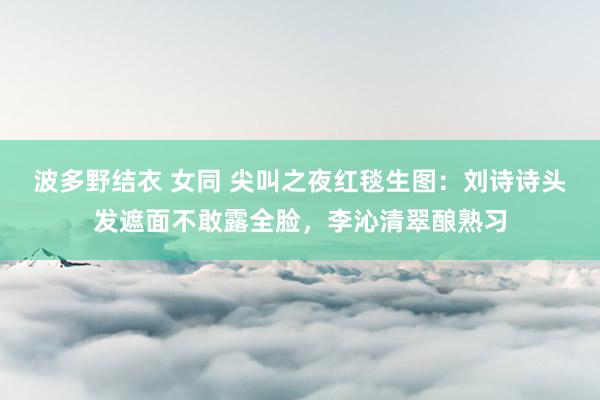 波多野结衣 女同 尖叫之夜红毯生图：刘诗诗头发遮面不敢露全脸，李沁清翠酿熟习